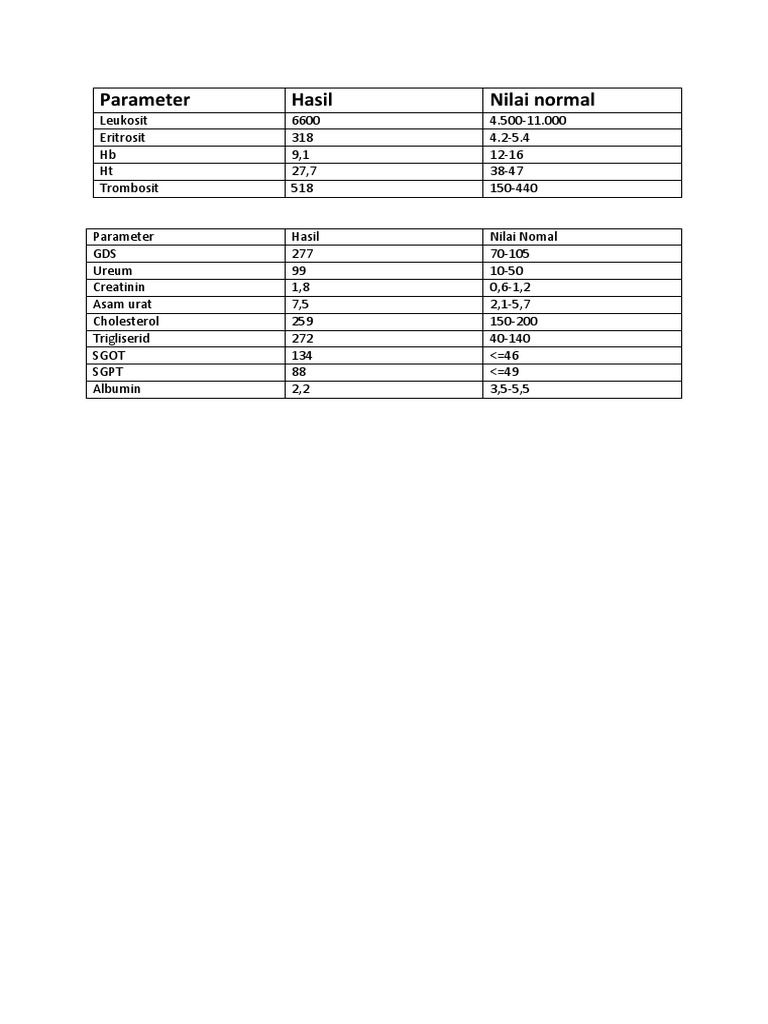 | Parameter | Hasil | Nilai normal |
|---|---|---|
| Leukosit | 6600 | 4.500-11.000 |
| Eritrosit | 318 | 4.2-5.4 |
| Hb | 9,1 | 12-16 |
| Ht | 27,7 | 38-47 |
| Trombosit | 518 | 150-440 |

| Parameter | Hasil | Nilai Nomal |
|---|---|---|
| GDS | 277 | 70-105 |
| Ureum | 99 | 10-50 |
| Creatinin | 1,8 | 0,6-1,2 |
| Asam urat | 7,5 | 2,1-5,7 |
| Cholesterol | 259 | 150-200 |
| Trigliserid | 272 | 40-140 |
| SGOT | 134 | <=46 |
| SGPT | 88 | <=49 |
| Albumin | 2,2 | 3,5-5,5 |